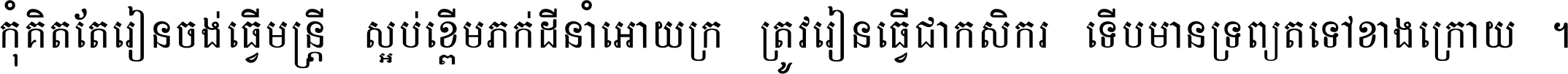 កុំគិតតែរៀនចង់ធ្វើមន្ត្រី ស្អប់ខ្ពើមភក់ដីនាំអោយក្រ ត្រូវរៀនធ្វើជាកសិករ ទើបមានទ្រព្យតទៅខាងក្រោយ ។